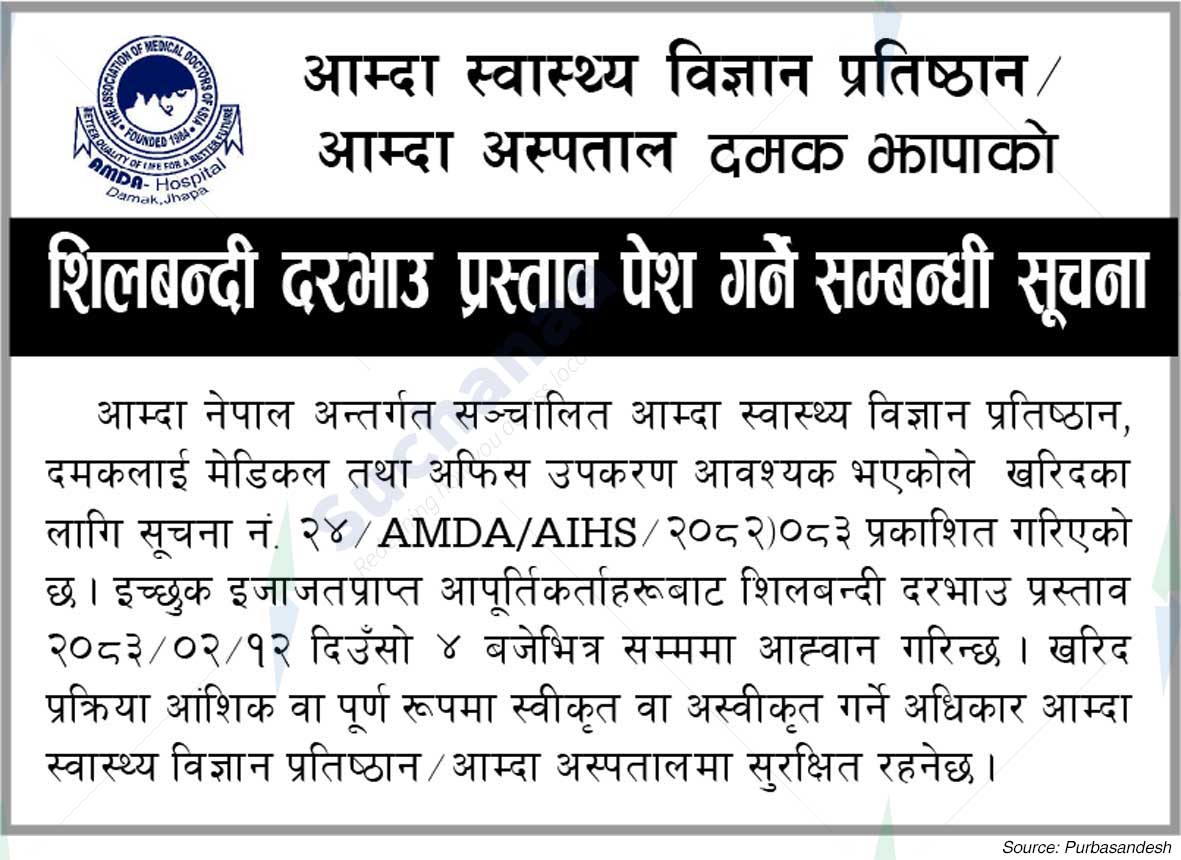 THE ASSOCIATION OF MEDICAL DOCTORS OF ASIA
FOUNDED 1984
BETTER QUALITY OF LIFE FOR A BETTER FUTURE
AMDA- Hospital
Damak,Jhapa

आम्दा स्वास्थ्य विज्ञान प्रतिष्ठान/
आम्दा अस्पताल दमक झापाको

शिलबन्दी दरभाउ प्रस्ताव पेश गर्ने सम्बन्धी सूचना

आम्दा नेपाल अन्तर्गत सञ्चालित आम्दा स्वास्थ्य विज्ञान प्रतिष्ठान, दमकलाई मेडिकल तथा अफिस उपकरण आवश्यक भएकोले खरिदका लागि सूचना नं. २४/AMDA/AIHS/२०८२)०८३ प्रकाशित गरिएको छ। इच्छुक इजाजतप्राप्त आपूर्तिकर्ताहरूबाट शिलबन्दी दरभाउ प्रस्ताव २०८३/०२/१२ दिउँसो ४ बजेभित्र सम्ममा आह्वान गरिन्छ। खरिद प्रक्रिया आंशिक वा पूर्ण रूपमा स्वीकृत वा अस्वीकृत गर्ने अधिकार आम्दा स्वास्थ्य विज्ञान प्रतिष्ठान/आम्दा अस्पतालमा सुरक्षित रहनेछ।

Source: Purbasandesh